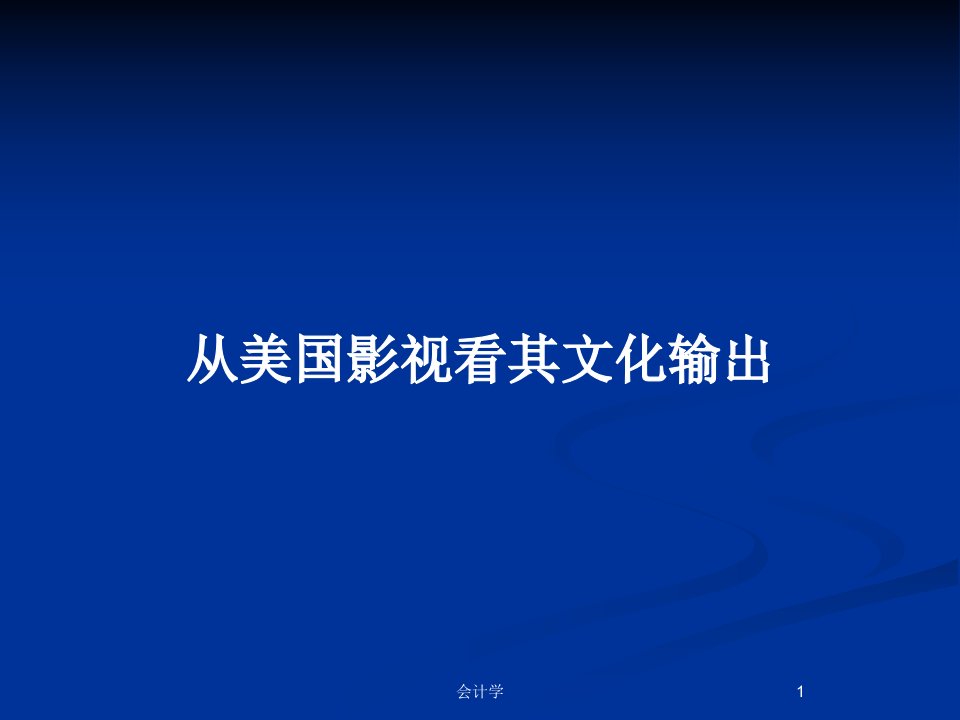 从美国影视看其文化输出

会计学

1